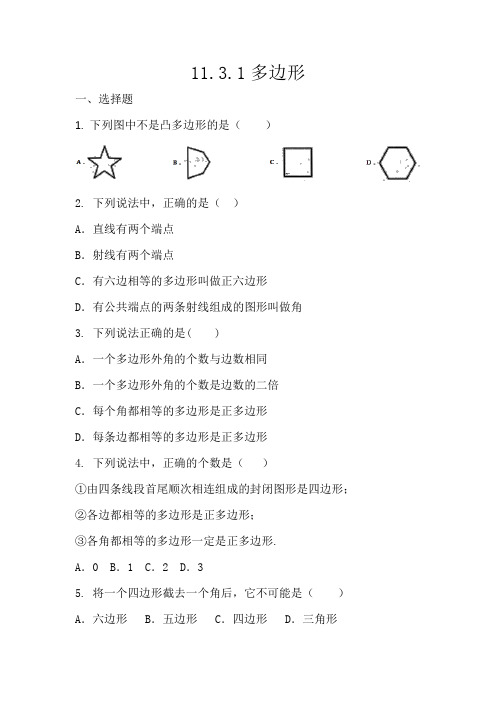 11.3.1 多边形

一、选择题

1. 下列图中不是凸多边形的是（　　）

A.　　B.　　C.　　D.

2. 下列说法中，正确的是（ ）

A. 直线有两个端点

B. 射线有两个端点

C. 有六边相等的多边形叫做正六边形

D. 有公共端点的两条射线组成的图形叫做角

3. 下列说法正确的是(　　)

A. 一个多边形外角的个数与边数相同

B. 一个多边形外角的个数是边数的二倍

C. 每个角都相等的多边形是正多边形

D. 每条边都相等的多边形是正多边形

4. 下列说法中，正确的个数是（　　）

①由四条线段首尾顺次相连组成的封闭图形是四边形；

②各边都相等的多边形是正多边形；

③各角都相等的多边形一定是正多边形.

A. 0　B. 1　C. 2　D. 3

5. 将一个四边形截去一个角后，它不可能是（　　）

A. 六边形　B. 五边形　C. 四边形　D. 三角形